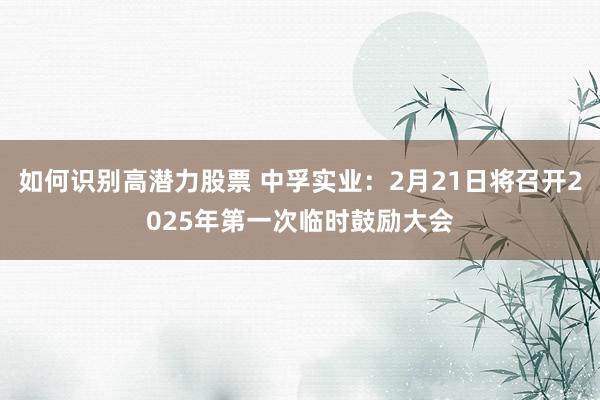 如何识别高潜力股票 中孚实业：2月21日将召开2025年第一次临时鼓励大会